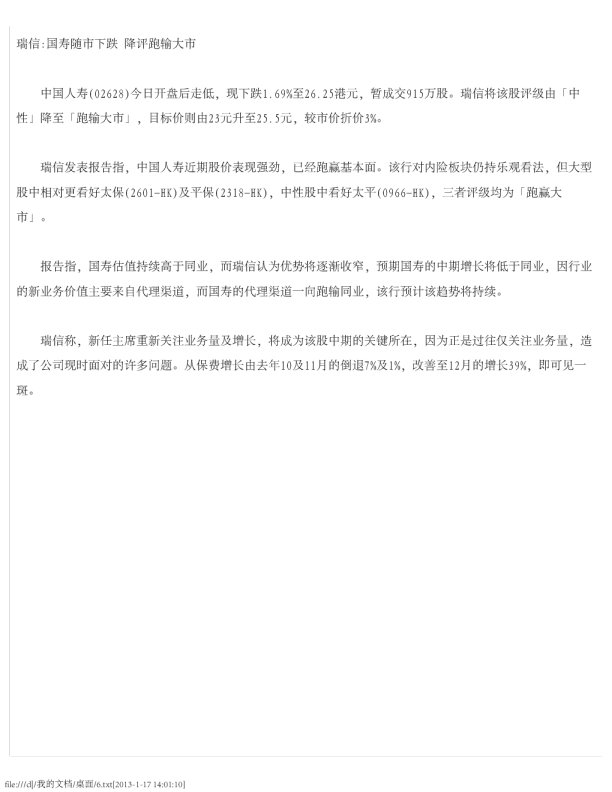 瑞信:国寿随市下跌 降评跑输大市

中国人寿(02628)今日开盘后走低，现下跌1.69%至26.25港元，暂成交915万股。瑞信将该股评级由「中性」降至「跑输大市」，目标价则由23元升至25.5元，较市价折价3%。

瑞信发表报告指，中国人寿近期股价表现强劲，已经跑赢基本面。该行对内险板块仍持乐观看法，但大型股中相对更看好太保(2601-HK)及平保(2318-HK)，中性股中看好太平(0966-HK)，三者评级均为「跑赢大市」。

报告指，国寿估值持续高于同业，而瑞信认为优势将逐渐收窄，预期国寿的中期增长将低于同业，因行业的新业务价值主要来自代理渠道，而国寿的代理渠道一向跑输同业，该行预计该趋势将持续。

瑞信称，新任主席重新关注业务量及增长，将成为该股中期的关键所在，因为正是过往仅关注业务量，造成了公司现时面对的许多问题。从保费增长由去年10及11月的倒退7%及1%，改善至12月的增长39%，即可见一斑。

file:///d|/我的文档/桌面/6.txt[2013-1-17 14:01:10]